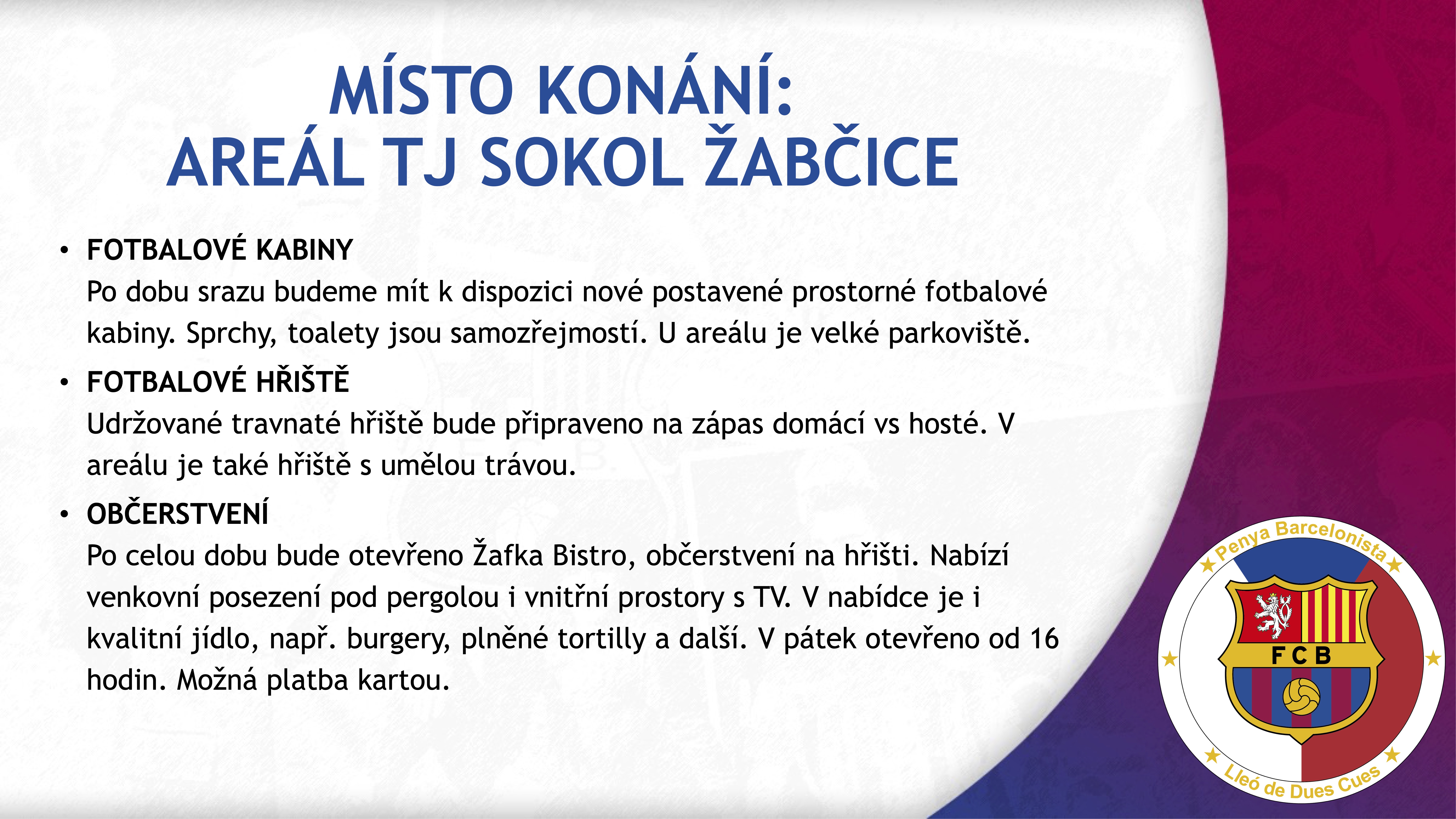 MÍSTO KONÁNÍ:
AREÁL TJ SOKOL ŽABČICE

• FOTBALOVÉ KABINY
Po dobu srazu budeme mít k dispozici nové postavené prostorné fotbalové kabiny. Sprchy, toalety jsou samozřejmostí. U areálu je velké parkoviště.

• FOTBALOVÉ HŘIŠTĚ
Udržované travnaté hřiště bude připraveno na zápas domácí vs hosté. V areálu je také hřiště s umělou trávou.

• OBČERSTVENÍ
Po celou dobu bude otevřeno Žafka Bistro, občerstvení na hřišti. Nabízí venkovní posezení pod pergolou i vnitřní prostory s TV. V nabídce je i kvalitní jídlo, např. burgery, plněné tortilly a další. V pátek otevřeno od 16 hodin. Možná platba kartou.

Penya Barcelonista
FCB
Lleó de Dues Cues